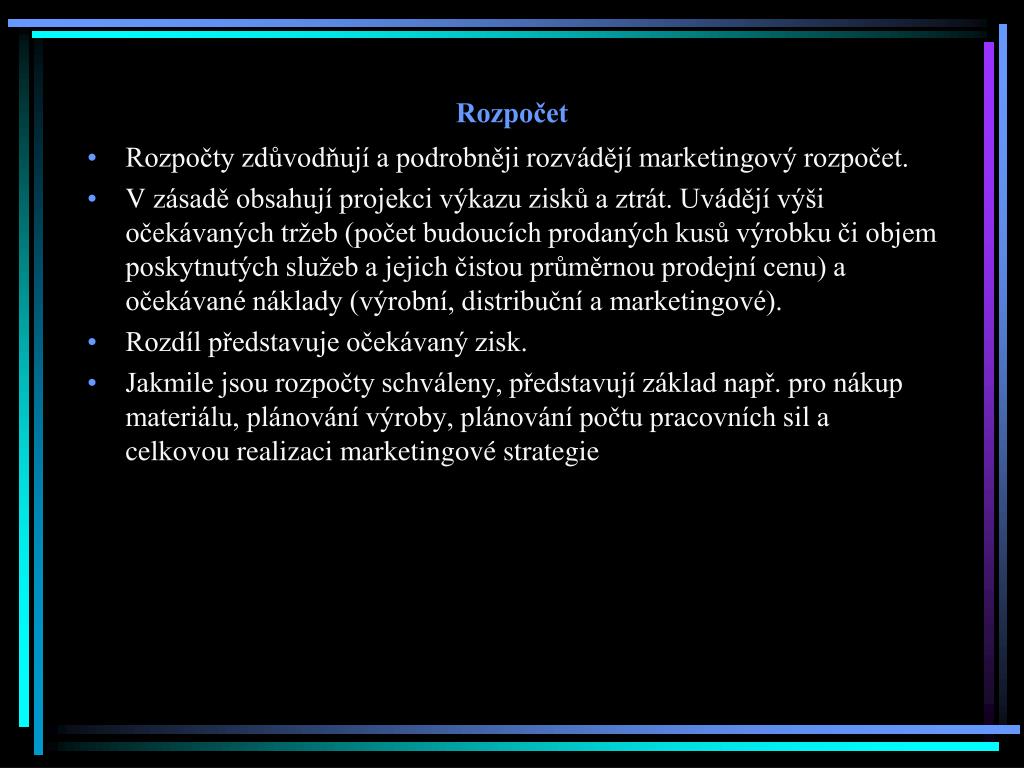 Rozpočet

• Rozpočty zdůvodňují a podrobněji rozvádějí marketingový rozpočet.

• V zásadě obsahují projekci výkazu zisků a ztrát. Uvádějí výši očekávaných tržeb (počet budoucích prodaných kusů výrobku či objem poskytnutých služeb a jejich čistou průměrnou prodejní cenu) a očekávané náklady (výrobní, distribuční a marketingové).

• Rozdíl představuje očekávaný zisk.

• Jakmile jsou rozpočty schváleny, představují základ např. pro nákup materiálu, plánování výroby, plánování počtu pracovních sil a celkovou realizaci marketingové strategie